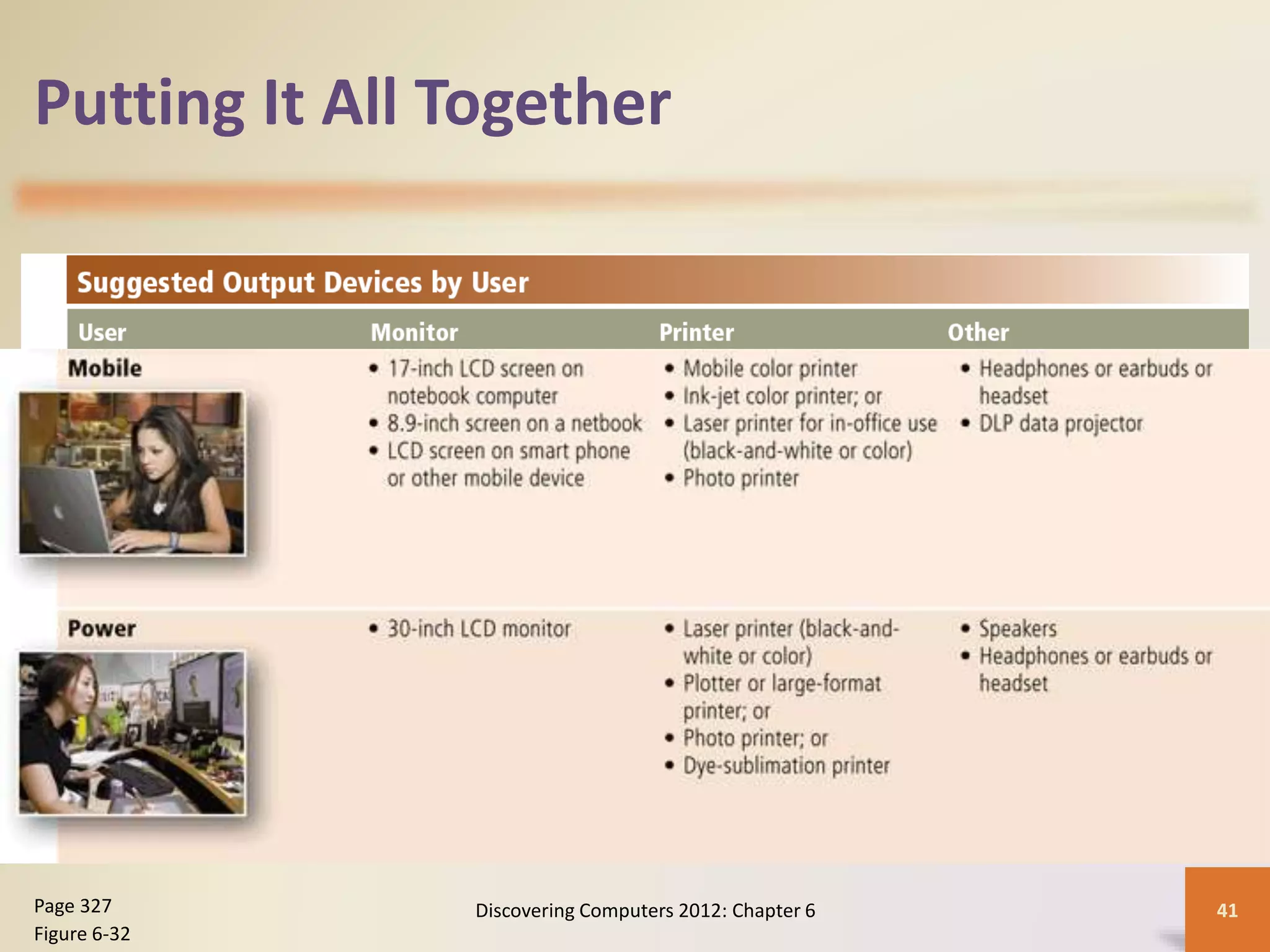 Putting It All Together

Suggested Output Devices by User

| User | Monitor | Printer | Other |
|---|---|---|---|
| Mobile | • 17-inch LCD screen on notebook computer • 8.9-inch screen on a netbook • LCD screen on smart phone or other mobile device | • Mobile color printer • Ink-jet color printer; or • Laser printer for in-office use (black-and-white or color) • Photo printer | • Headphones or earbuds or headset • DLP data projector |
| Power | • 30-inch LCD monitor | • Laser printer (black-and-white or color) • Plotter or large-format printer; or • Photo printer; or • Dye-sublimation printer | • Speakers • Headphones or earbuds or headset |

Page 327
Figure 6-32

Discovering Computers 2012: Chapter 6

41